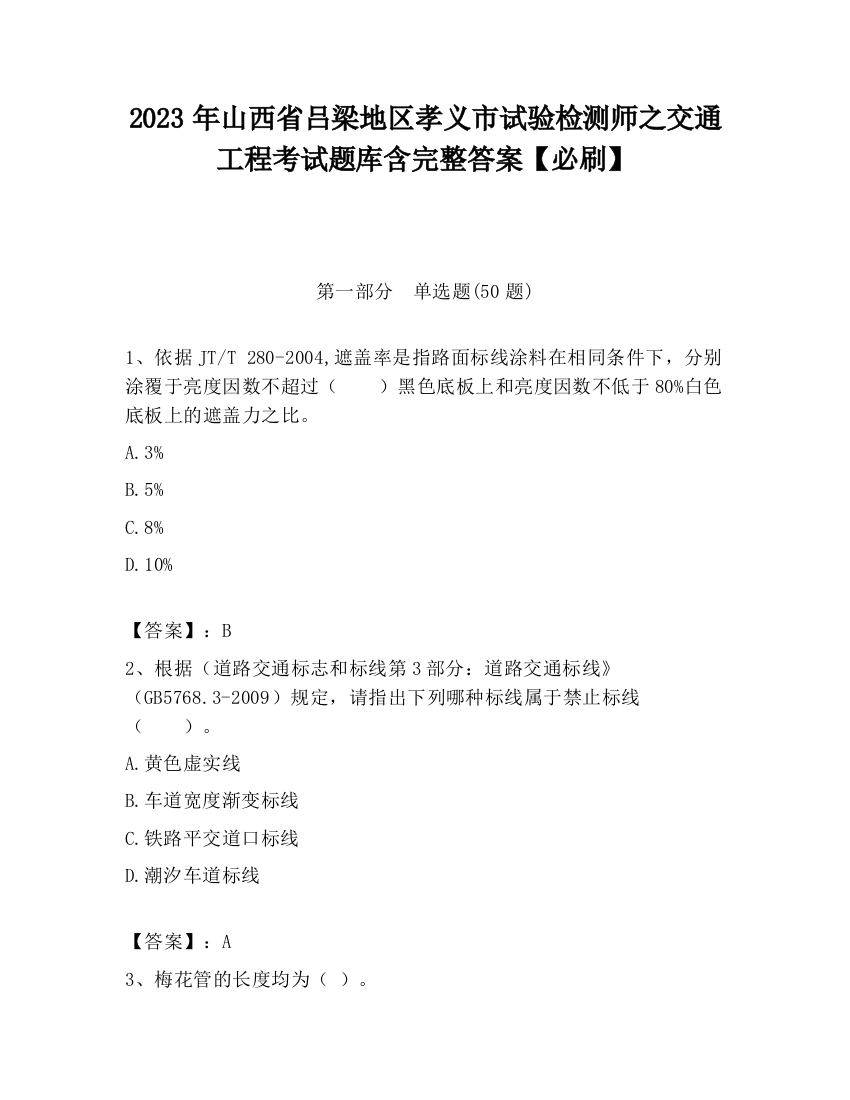 2023 年山西省吕梁地区孝义市试验检测师之交通工程考试题库含完整答案【必刷】

第一部分　单选题(50 题)

1、依据 JT/T 280-2004,遮盖率是指路面标线涂料在相同条件下，分别涂覆于亮度因数不超过（　　）黑色底板上和亮度因数不低于 80%白色底板上的遮盖力之比。

A.3%

B.5%

C.8%

D.10%

【答案】：B

2、根据（道路交通标志和标线第 3 部分：道路交通标线》（GB5768.3-2009）规定，请指出下列哪种标线属于禁止标线（　　）。

A.黄色虚实线

B.车道宽度渐变标线

C.铁路平交道口标线

D.潮汐车道标线

【答案】：A

3、梅花管的长度均为（ ）。